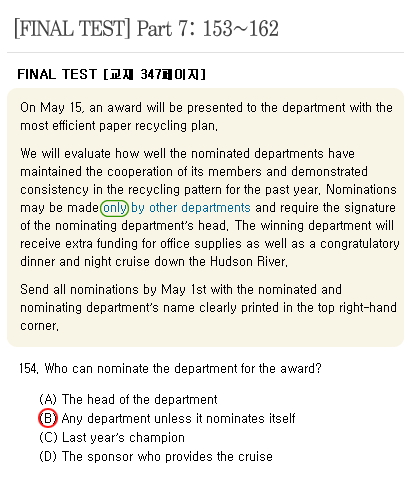 [FINAL TEST] Part 7: 153~162

FINAL TEST [교재 347페이지]

On May 15, an award will be presented to the department with the most efficient paper recycling plan.

We will evaluate how well the nominated departments have maintained the cooperation of its members and demonstrated consistency in the recycling pattern for the past year. Nominations may be made only by other departments and require the signature of the nominating department's head. The winning department will receive extra funding for office supplies as well as a congratulatory dinner and night cruise down the Hudson River.

Send all nominations by May 1st with the nominated and nominating department's name clearly printed in the top right-hand corner.

154. Who can nominate the department for the award?

(A) The head of the department
(B) Any department unless it nominates itself
(C) Last year's champion
(D) The sponsor who provides the cruise